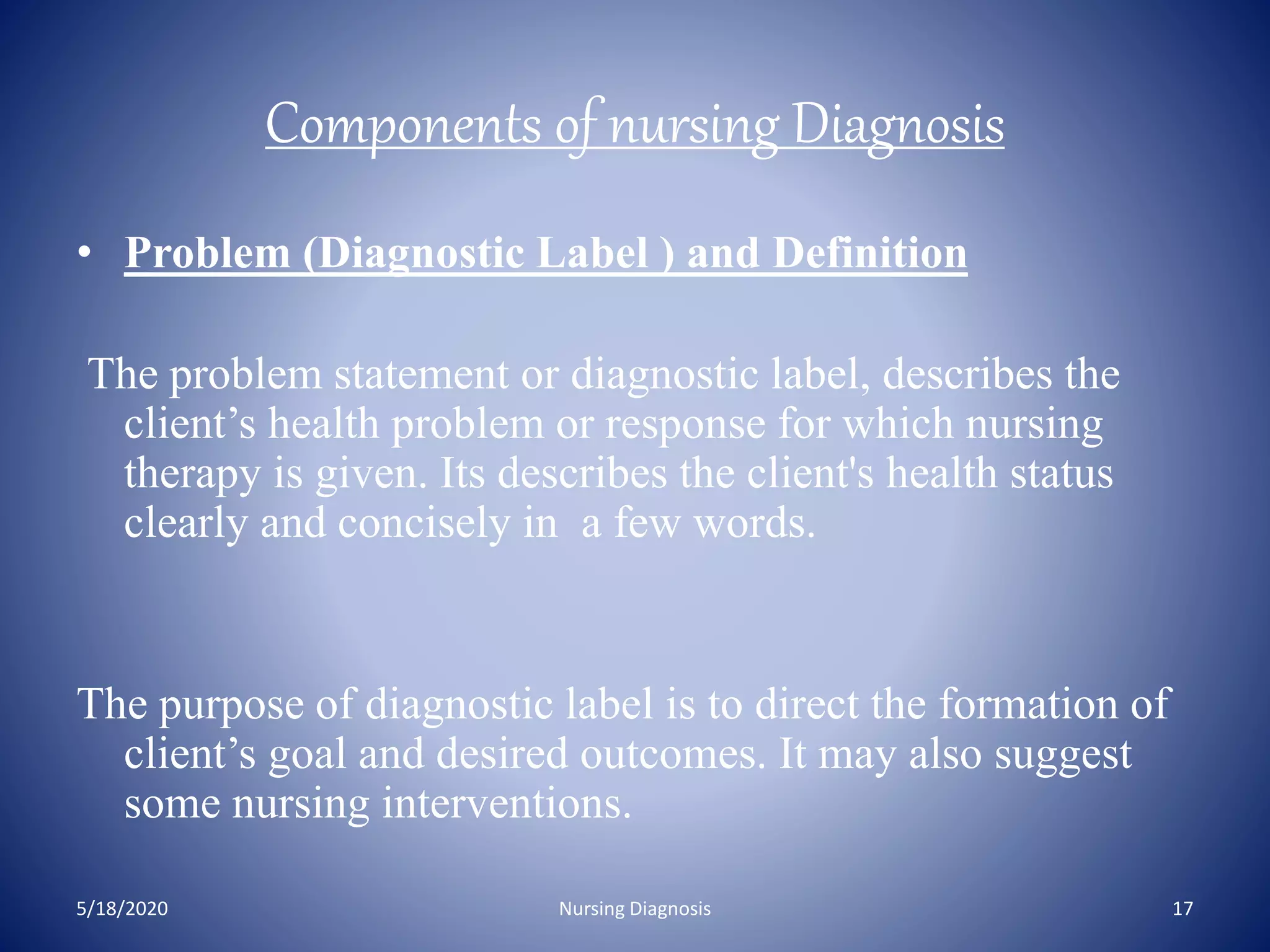 Components of nursing Diagnosis

• Problem (Diagnostic Label ) and Definition

The problem statement or diagnostic label, describes the client's health problem or response for which nursing therapy is given. Its describes the client's health status clearly and concisely in a few words.

The purpose of diagnostic label is to direct the formation of client's goal and desired outcomes. It may also suggest some nursing interventions.

5/18/2020 Nursing Diagnosis 17